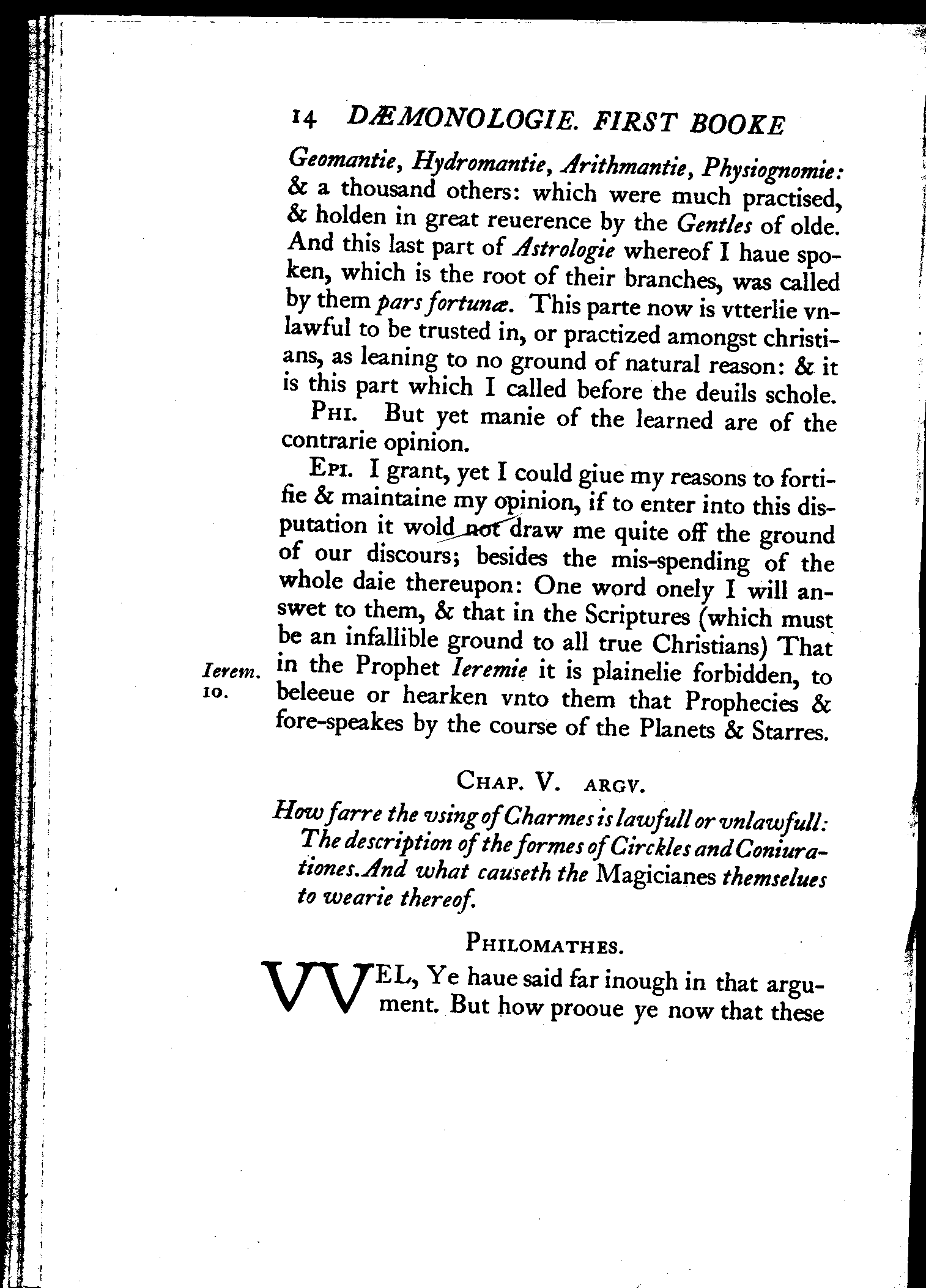 14 DÆMONOLOGIE. FIRST BOOKE

Geomantie, Hydromantie, Arithmantie, Physiognomie: & a thousand others: which were much practised, & holden in great reuerence by the Gentles of olde. And this last part of Astrologie whereof I haue spoken, which is the root of their branches, was called by them pars fortunæ. This parte now is vtterlie vnlawful to be trusted in, or practized amongst christians, as leaning to no ground of natural reason: & it is this part which I called before the deuils schole.

PHI. But yet manie of the learned are of the contrarie opinion.

EPI. I grant, yet I could giue my reasons to fortifie & maintaine my opinion, if to enter into this disputation it wold not draw me quite off the ground of our discours; besides the mis-spending of the whole daie thereupon: One word onely I will answet to them, & that in the Scriptures (which must be an infallible ground to all true Christians) That in the Prophet Ieremie it is plainelie forbidden, to beleeue or hearken vnto them that Prophecies & fore-speakes by the course of the Planets & Starres.

Ierem. 10.

CHAP. V. ARGV.

How farre the vsing of Charmes is lawfull or vnlawfull: The description of the formes of Circkles and Coniurationes. And what causeth the Magicianes themselues to wearie thereof.

PHILOMATHES.

VVEL, Ye haue said far inough in that argument. But how prooue ye now that these